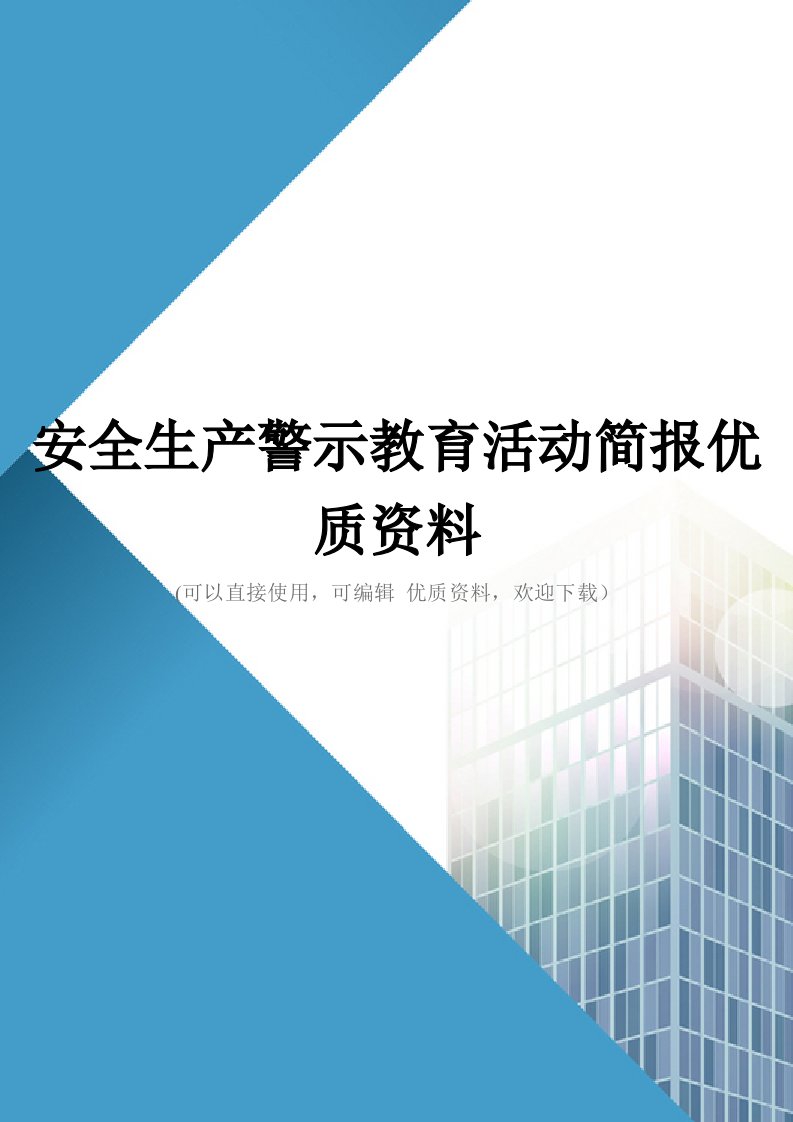 安全生产警示教育活动简报优质资料

(可以直接使用，可编辑 优质资料，欢迎下载）